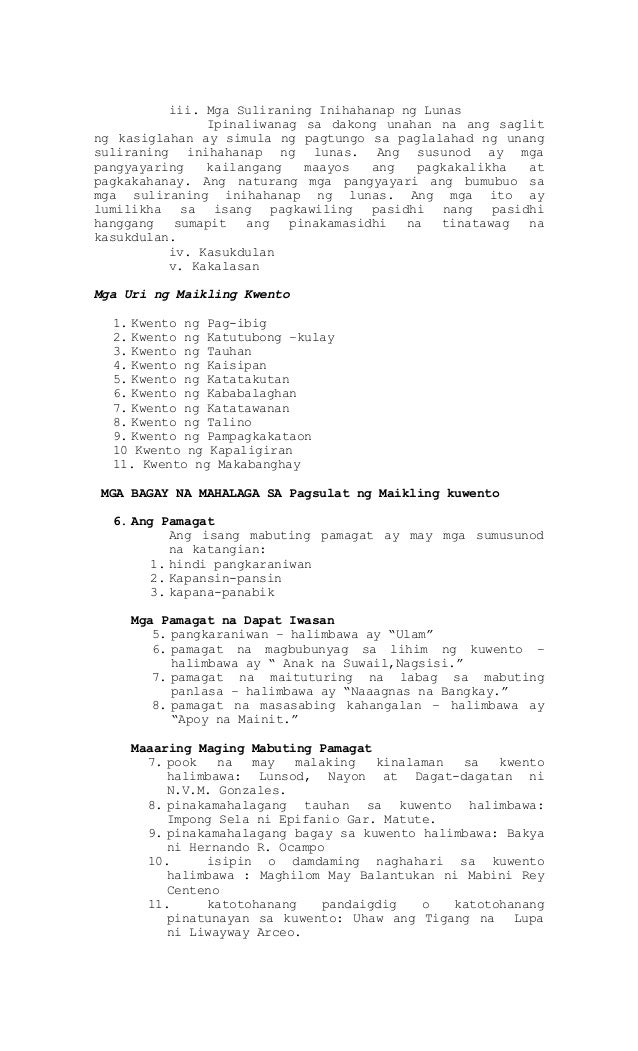 iii. Mga Suliraning Inihahanap ng Lunas

Ipinaliwanag sa dakong unahan na ang saglit ng kasiglahan ay simula ng pagtungo sa paglalahad ng unang suliraning inihahanap ng lunas. Ang susunod ay mga pangyayaring kailangang maayos ang pagkakalikha at pagkakahanay. Ang naturang mga pangyayari ang bumubuo sa mga suliraning inihahanap ng lunas. Ang mga ito ay lumilikha sa isang pagkawiling pasidhi nang pasidhi hanggang sumapit ang pinakamasidhi na tinatawag na kasukdulan.

iv. Kasukdulan
v. Kakalasan

Mga Uri ng Maikling Kwento

1. Kwento ng Pag-ibig
2. Kwento ng Katutubong –kulay
3. Kwento ng Tauhan
4. Kwento ng Kaisipan
5. Kwento ng Katatakutan
6. Kwento ng Kababalaghan
7. Kwento ng Katatawanan
8. Kwento ng Talino
9. Kwento ng Pampagkakataon
10 Kwento ng Kapaligiran
11. Kwento ng Makabanghay

MGA BAGAY NA MAHALAGA SA Pagsulat ng Maikling kuwento

6. Ang Pamagat
Ang isang mabuting pamagat ay may mga sumusunod na katangian:
1. hindi pangkaraniwan
2. Kapansin-pansin
3. kapana-panabik

Mga Pamagat na Dapat Iwasan
5. pangkaraniwan – halimbawa ay “Ulam”
6. pamagat na magbubunyag sa lihim ng kuwento – halimbawa ay “ Anak na Suwail,Nagsisi.”
7. pamagat na maituturing na labag sa mabuting panlasa – halimbawa ay “Naaagnas na Bangkay.”
8. pamagat na masasabing kahangalan – halimbawa ay “Apoy na Mainit.”

Maaaring Maging Mabuting Pamagat
7. pook na may malaking kinalaman sa kwento halimbawa: Lunsod, Nayon at Dagat-dagatan ni N.V.M. Gonzales.
8. pinakamahalagang tauhan sa kuwento halimbawa: Impong Sela ni Epifanio Gar. Matute.
9. pinakamahalagang bagay sa kuwento halimbawa: Bakya ni Hernando R. Ocampo
10. isipin o damdaming naghahari sa kuwento halimbawa : Maghilom May Balantukan ni Mabini Rey Centeno
11. katotohanang pandaigdig o katotohanang pinatunayan sa kuwento: Uhaw ang Tigang na Lupa ni Liwayway Arceo.